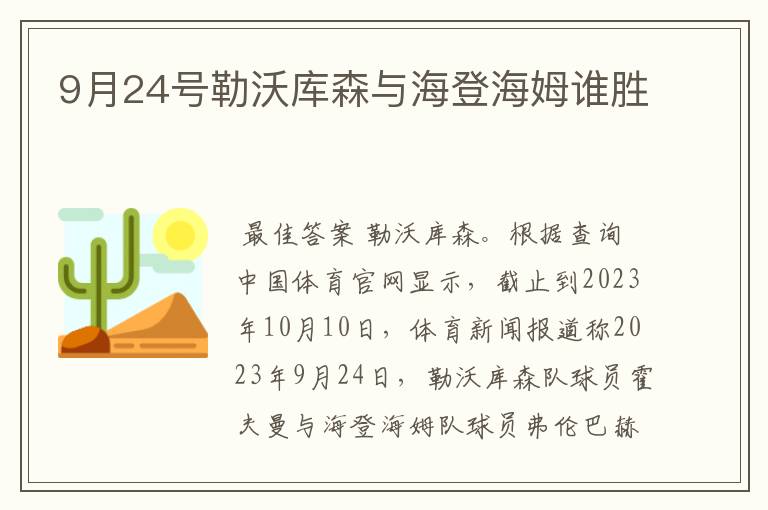 9月24号勒沃库森与海登海姆谁胜

最佳答案 勒沃库森。根据查询中国体育官网显示，截止到2023年10月10日，体育新闻报道称2023年9月24日，勒沃库森队球员霍夫曼与海登海姆队球员弗伦巴赫